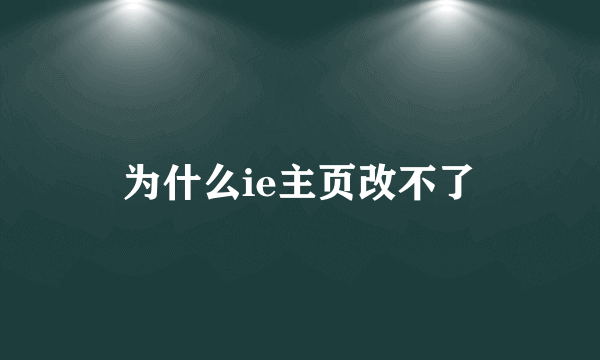 为什么ie主页改不了